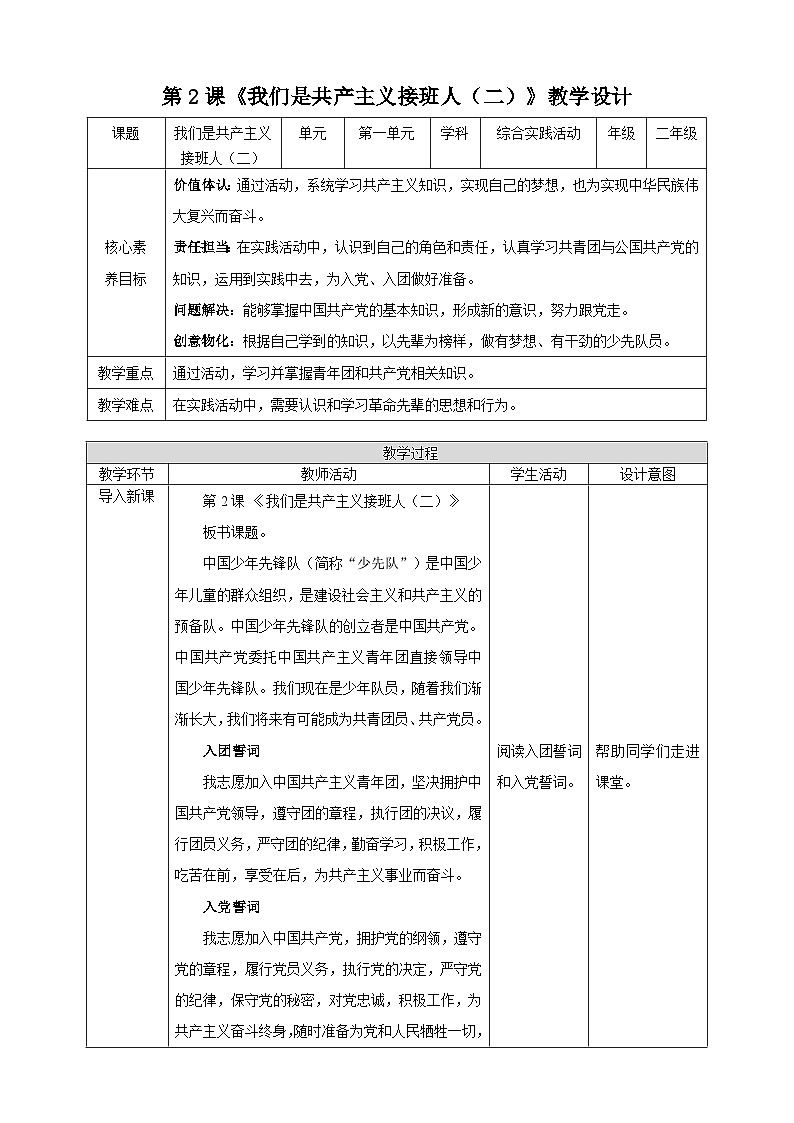 第 2 课《我们是共产主义接班人（二）》教学设计

| 课题 | 我们是共产主义接班人（二） | 单元 | 第一单元 | 学科 | 综合实践活动 | 年级 | 二年级 |
|---|---|---|---|---|---|---|---|
| 核心素养目标 | 价值体认：通过活动，系统学习共产主义知识，实现自己的梦想，也为实现中华民族伟大复兴而奋斗。<br>责任担当：在实践活动中，认识到自己的角色和责任，认真学习共青团与公国共产党的知识，运用到实践中去，为入党、入团做好准备。<br>问题解决：能够掌握中国共产党的基本知识，形成新的意识，努力跟党走。<br>创意物化：根据自己学到的知识，以先辈为榜样，做有梦想、有干劲的少先队员。 | | | | | | |
| 教学重点 | 通过活动，学习并掌握青年团和共产党相关知识。 | | | | | | |
| 教学难点 | 在实践活动中，需要认识和学习革命先辈的思想和行为。 | | | | | | |

| 教学过程 | | | |
|---|---|---|---|
| 教学环节 | 教师活动 | 学生活动 | 设计意图 |
| 导入新课 | 第 2 课《我们是共产主义接班人（二）》<br>板书课题。<br>中国少年先锋队（简称“少先队”）是中国少年儿童的群众组织，是建设社会主义和共产主义的预备队。中国少年先锋队的创立者是中国共产党。中国共产党委托中国共产主义青年团直接领导中国少年先锋队。我们现在是少年队员，随着我们渐渐长大，我们将来有可能成为共青团员、共产党员。<br>入团誓词<br>我志愿加入中国共产主义青年团，坚决拥护中国共产党领导，遵守团的章程，执行团的决议，履行团员义务，严守团的纪律，勤奋学习，积极工作，吃苦在前，享受在后，为共产主义事业而奋斗。<br>入党誓词<br>我志愿加入中国共产党，拥护党的纲领，遵守党的章程，履行党员义务，执行党的决定，严守党的纪律，保守党的秘密，对党忠诚，积极工作，为共产主义奋斗终身，随时准备为党和人民牺牲一切， | 阅读入团誓词和入党誓词。 | 帮助同学们走进课堂。 |